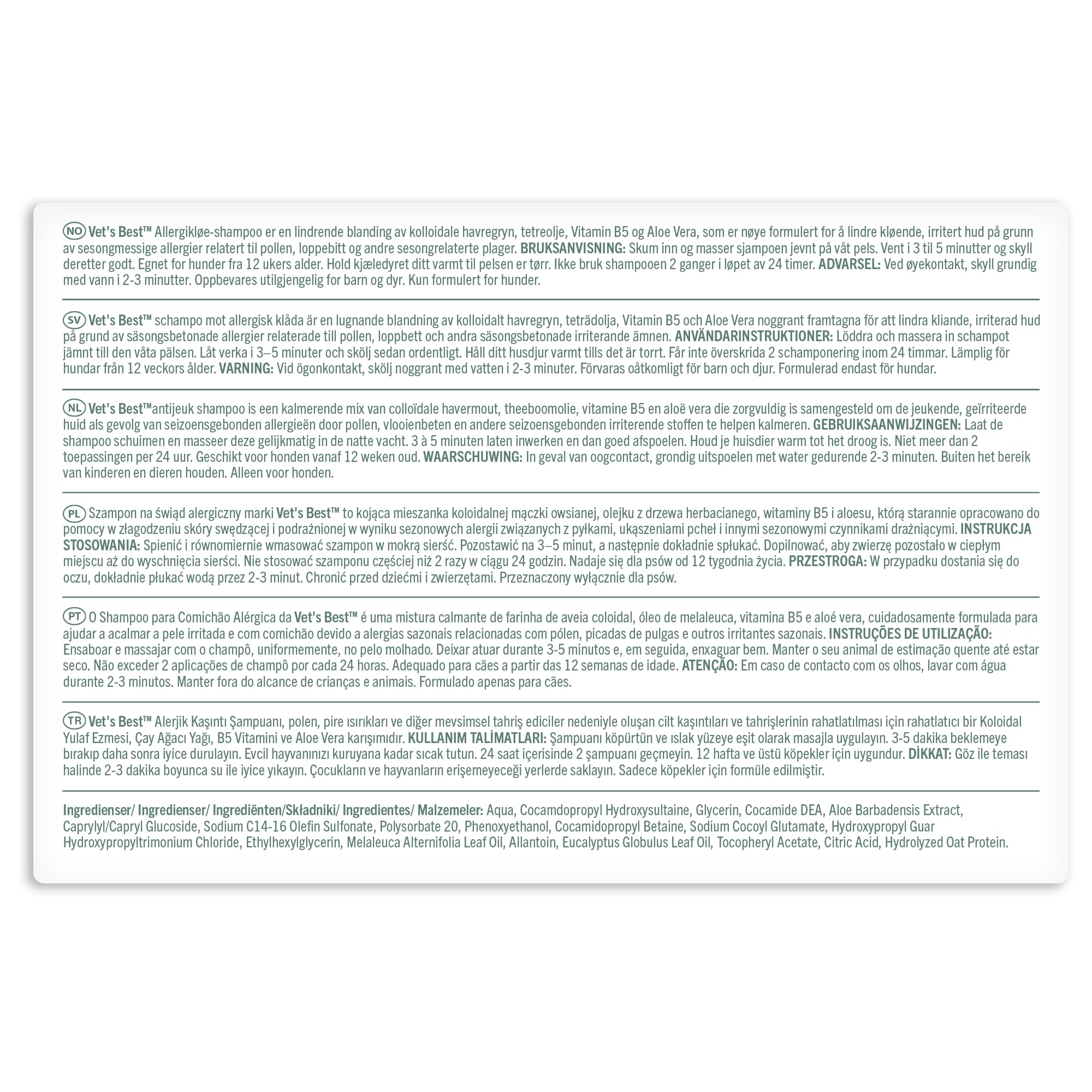 NO Vet's Best™ Allergikløe-shampoo er en lindrende blanding av kolloidale havregryn, tetreolje, Vitamin B5 og Aloe Vera, som er nøye formulert for å lindre kløende, irritert hud på grunn av sesongmessige allergier relatert til pollen, loppebitt og andre sesongrelaterte plager. BRUKSANVISNING: Skum inn og masser sjampoen jevnt på våt pels. Vent i 3 til 5 minutter og skyll deretter godt. Egnet for hunder fra 12 ukers alder. Hold kjæledyret ditt varmt til pelsen er tørr. Ikke bruk shampooen 2 ganger i løpet av 24 timer. ADVARSEL: Ved øyekontakt, skyll grundig med vann i 2-3 minutter. Oppbevares utilgjengelig for barn og dyr. Kun formulert for hunder.

SV Vet's Best™ schampo mot allergisk klåda är en lugnande blandning av kolloidalt havregryn, teträdolja, Vitamin B5 och Aloe Vera noggrant framtagna för att lindra kliande, irriterad hud på grund av säsongsbetonade allergier relaterade till pollen, loppbett och andra säsongsbetonade irriterande ämnen. ANVÄNDARINSTRUKTIONER: Löddra och massera in schampot jämnt till den våta pälsen. Låt verka i 3–5 minuter och skölj sedan ordentligt. Håll ditt husdjur varmt tills det är torrt. Får inte överskrida 2 schamponering inom 24 timmar. Lämplig för hundar från 12 veckors ålder. VARNING: Vid ögonkontakt, skölj noggrant med vatten i 2-3 minuter. Förvaras oåtkomligt för barn och djur. Formulerad endast för hundar.

NL Vet's Best™antijeuk shampoo is een kalmerende mix van colloïdale havermout, theeboomolie, vitamine B5 en aloë vera die zorgvuldig is samengesteld om de jeukende, geïrriteerde huid als gevolg van seizoensgebonden allergieën door pollen, vlooienbeten en andere seizoensgebonden irriterende stoffen te helpen kalmeren. GEBRUIKSAANWIJZINGEN: Laat de shampoo schuimen en masseer deze gelijkmatig in de natte vacht. 3 à 5 minuten laten inwerken en dan goed afspoelen. Houd je huisdier warm tot het droog is. Niet meer dan 2 toepassingen per 24 uur. Geschikt voor honden vanaf 12 weken oud. WAARSCHUWING: In geval van oogcontact, grondig uitspoelen met water gedurende 2-3 minuten. Buiten het bereik van kinderen en dieren houden. Alleen voor honden.

PL Szampon na świąd alergiczny marki Vet's Best™ to kojąca mieszanka koloidalnej mączki owsianej, olejku z drzewa herbacianego, witaminy B5 i aloesu, którą starannie opracowano do pomocy w złagodzeniu skóry swędzącej i podrażnionej w wyniku sezonowych alergii związanych z pyłkami, ukąszeniami pcheł i innymi sezonowymi czynnikami drażniącymi. INSTRUKCJA STOSOWANIA: Spienić i równomiernie wmasować szampon w mokrą sierść. Pozostawić na 3–5 minut, a następnie dokładnie spłukać. Dopilnować, aby zwierzę pozostało w ciepłym miejscu aż do wyschnięcia sierści. Nie stosować szamponu częściej niż 2 razy w ciągu 24 godzin. Nadaje się dla psów od 12 tygodnia życia. PRZESTROGA: W przypadku dostania się do oczu, dokładnie płukać wodą przez 2-3 minut. Chronić przed dziećmi i zwierzętami. Przeznaczony wyłącznie dla psów.

PT O Shampoo para Comichão Alérgica da Vet's Best™ é uma mistura calmante de farinha de aveia coloidal, óleo de melaleuca, vitamina B5 e aloé vera, cuidadosamente formulada para ajudar a acalmar a pele irritada e com comichão devido a alergias sazonais relacionadas com pólen, picadas de pulgas e outros irritantes sazonais. INSTRUÇÕES DE UTILIZAÇÃO: Ensaboar e massajar com o champô, uniformemente, no pelo molhado. Deixar atuar durante 3-5 minutos e, em seguida, enxaguar bem. Manter o seu animal de estimação quente até estar seco. Não exceder 2 aplicações de champô por cada 24 horas. Adequado para cães a partir das 12 semanas de idade. ATENÇÃO: Em caso de contacto com os olhos, lavar com água durante 2-3 minutos. Manter fora do alcance de crianças e animais. Formulado apenas para cães.

TR Vet's Best™ Alerjik Kaşıntı Şampuanı, polen, pire ısırıkları ve diğer mevsimsel tahriş ediciler nedeniyle oluşan cilt kaşıntıları ve tahrişlerinin rahatlatılması için rahatlatıcı bir Koloidal Yulaf Ezmesi, Çay Ağacı Yağı, B5 Vitamini ve Aloe Vera karışımıdır. KULLANIM TALİMATLARI: Şampuanı köpürtün ve ıslak yüzeye eşit olarak masajla uygulayın. 3-5 dakika beklemeye bırakıp daha sonra iyice durulayın. Evcil hayvanınızı kuruyana kadar sıcak tutun. 24 saat içerisinde 2 şampuanı geçmeyin. 12 hafta ve üstü köpekler için uygundur. DİKKAT: Göz ile teması halinde 2-3 dakika boyunca su ile iyice yıkayın. Çocukların ve hayvanların erişemeyeceği yerlerde saklayın. Sadece köpekler için formüle edilmiştir.

Ingredienser/ Ingredienser/ Ingrediënten/Składniki/ Ingredientes/ Malzemeler: Aqua, Cocamdopropyl Hydroxysultaine, Glycerin, Cocamide DEA, Aloe Barbadensis Extract, Caprylyl/Capryl Glucoside, Sodium C14-16 Olefin Sulfonate, Polysorbate 20, Phenoxyethanol, Cocamidopropyl Betaine, Sodium Cocoyl Glutamate, Hydroxypropyl Guar Hydroxypropyltrimonium Chloride, Ethylhexylglycerin, Melaleuca Alternifolia Leaf Oil, Allantoin, Eucalyptus Globulus Leaf Oil, Tocopheryl Acetate, Citric Acid, Hydrolyzed Oat Protein.